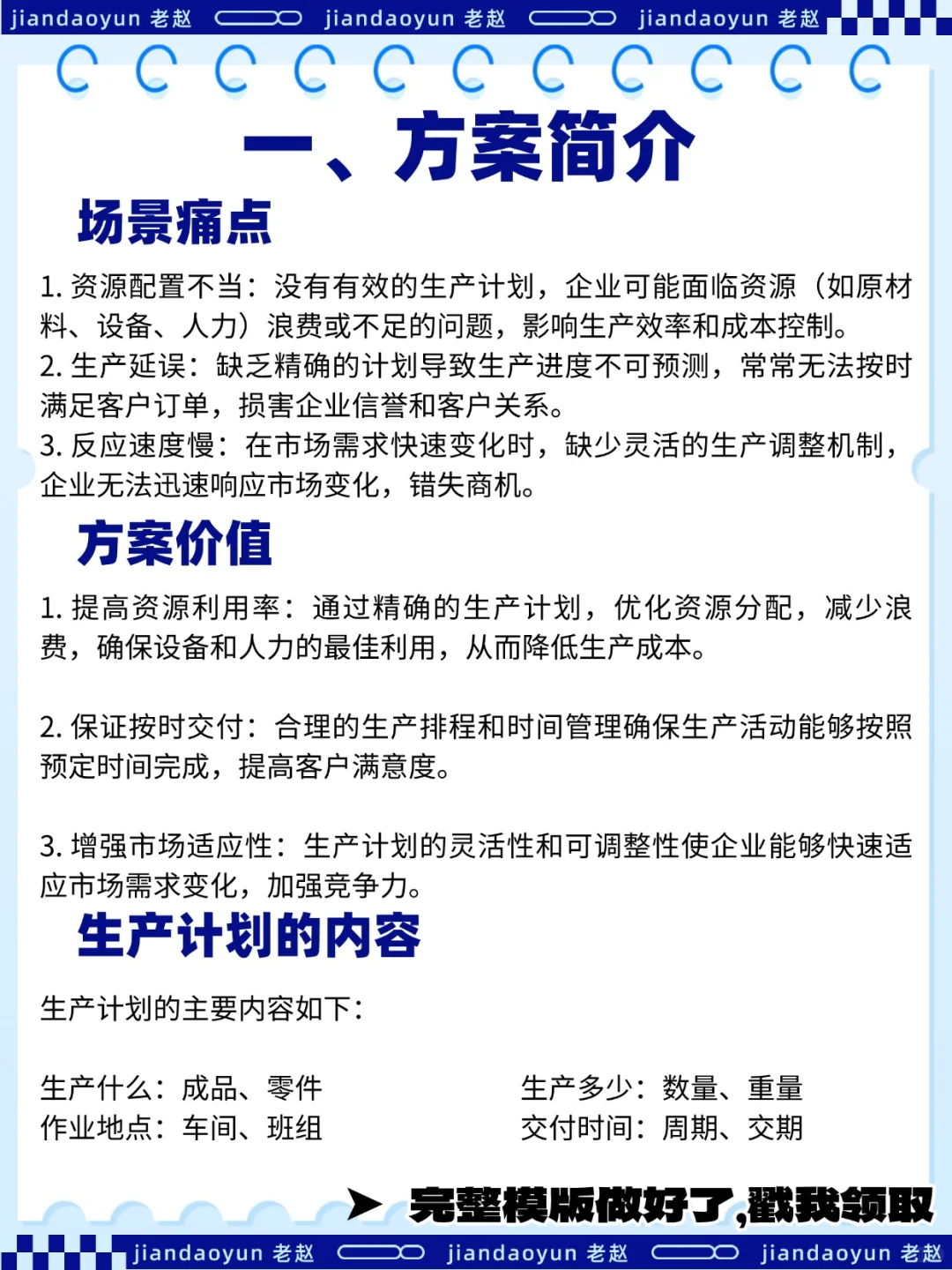 jiandaoyun 老赵 jiandaoyun 老赵 jiandaoyun 老赵

一、方案简介

场景痛点

1. 资源配置不当：没有有效的生产计划，企业可能面临资源（如原材料、设备、人力）浪费或不足的问题，影响生产效率和成本控制。
2. 生产延误：缺乏精确的计划导致生产进度不可预测，常常无法按时满足客户订单，损害企业信誉和客户关系。
3. 反应速度慢：在市场需求快速变化时，缺少灵活的生产调整机制，企业无法迅速响应市场变化，错失商机。

方案价值

1. 提高资源利用率：通过精确的生产计划，优化资源分配，减少浪费，确保设备和人力的最佳利用，从而降低生产成本。

2. 保证按时交付：合理的生产排程和时间管理确保生产活动能够按照预定时间完成，提高客户满意度。

3. 增强市场适应性：生产计划的灵活性和可调整性使企业能够快速适应市场需求变化，加强竞争力。

生产计划的内容

生产计划的主要内容如下：

生产什么：成品、零件
作业地点：车间、班组

生产多少：数量、重量
交付时间：周期、交期

完整模版做好了,戳我领取

jiandaoyun 老赵 jiandaoyun 老赵 jiandaoyun 老赵